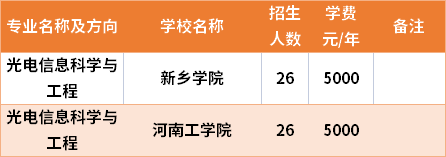 | 专业名称及方向 | 学校名称 | 招生人数 | 学费元/年 | 备注 |
|---|---|---|---|---|
| 光电信息科学与工程 | 新乡学院 | 26 | 5000 | |
| 光电信息科学与工程 | 河南工学院 | 26 | 5000 | |